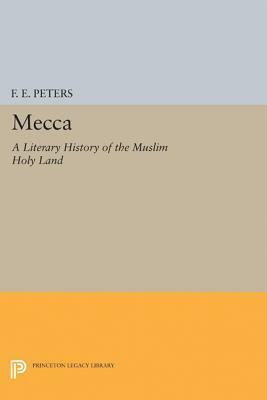 F. E. PETERS

Mecca

A Literary History of the Muslim Holy Land

PRINCETON LEGACY LIBRARY